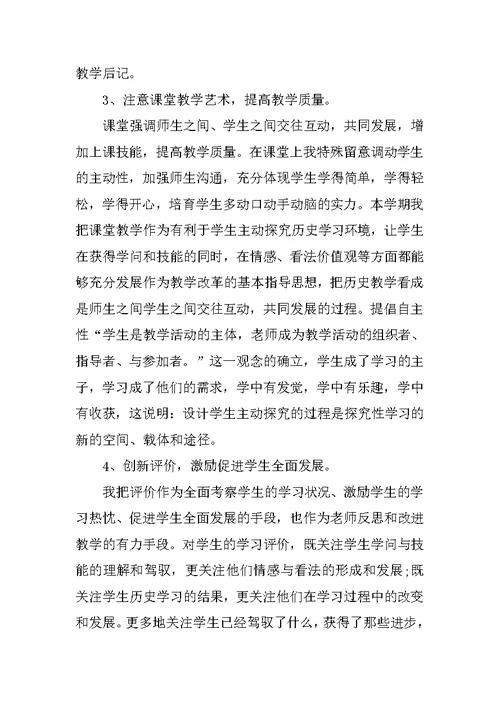 教学后记。

3、注意课堂教学艺术，提高教学质量。

课堂强调师生之间、学生之间交往互动，共同发展，增加上课技能，提高教学质量。在课堂上我特殊留意调动学生的主动性，加强师生沟通，充分体现学生学得简单，学得轻松，学得开心，培育学生多动口动手动脑的实力。本学期我把课堂教学作为有利于学生主动探究历史学习环境，让学生在获得学问和技能的同时，在情感、看法价值观等方面都能够充分发展作为教学改革的基本指导思想，把历史教学看成是师生之间学生之间交往互动，共同发展的过程。提倡自主性“学生是教学活动的主体，老师成为教学活动的组织者、指导者、与参加者。”这一观念的确立，学生成了学习的主子，学习成了他们的需求，学中有发觉，学中有乐趣，学中有收获，这说明：设计学生主动探究的过程是探究性学习的新的空间、载体和途径。

4、创新评价，激励促进学生全面发展。

我把评价作为全面考察学生的学习状况、激励学生的学习热忱、促进学生全面发展的手段，也作为老师反思和改进教学的有力手段。对学生的学习评价，既关注学生学问与技能的理解和驾驭，更关注他们情感与看法的形成和发展；既关注学生历史学习的结果，更关注他们在学习过程中的改变和发展。更多地关注学生已经驾驭了什么，获得了那些进步，